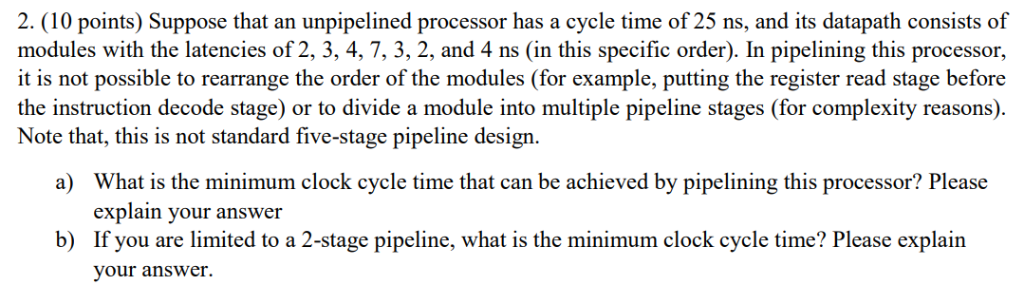 2. (10 points) Suppose that an unpipelined processor has a cycle time of 25 ns, and its datapath consists of modules with the latencies of 2, 3, 4, 7, 3, 2, and 4 ns (in this specific order). In pipelining this processor, it is not possible to rearrange the order of the modules (for example, putting the register read stage before the instruction decode stage) or to divide a module into multiple pipeline stages (for complexity reasons). Note that, this is not standard five-stage pipeline design.

a) What is the minimum clock cycle time that can be achieved by pipelining this processor? Please explain your answer

b) If you are limited to a 2-stage pipeline, what is the minimum clock cycle time? Please explain your answer.